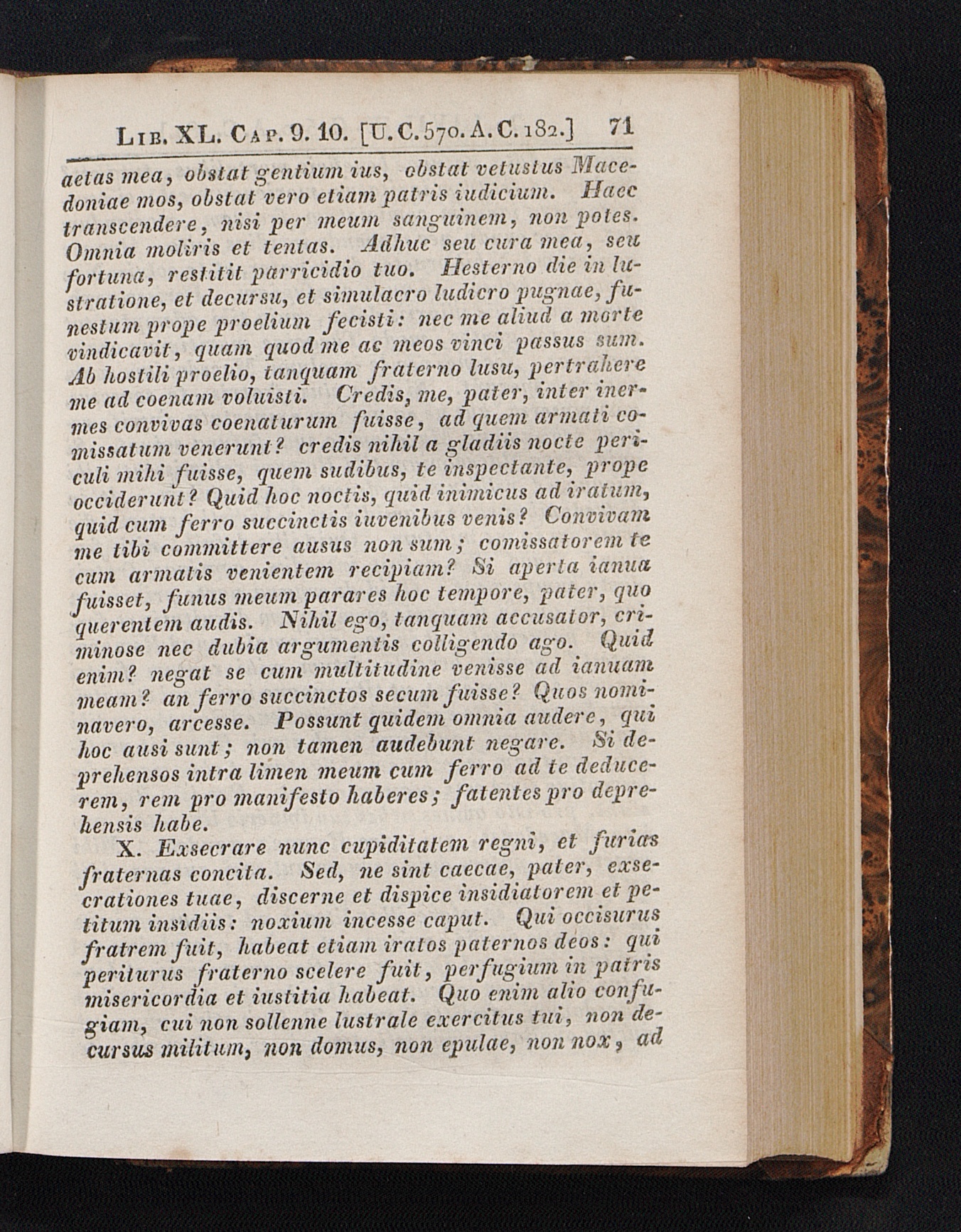 Lib. XL. Cap. 9. 10. [U. C. 570. A. C. 182.] 71

aetas mea, obstat gentium ius, obstat vetustus Macedoniae mos, obstat vero etiam patris iudicium. Haec transcendere, nisi per meum sanguinem, non potes. Omnia moliris et tentas. Adhuc seu cura mea, seu fortuna, restitit parricidio tuo. Hesterno die in lustratione, et decursu, et simulacro ludicro pugnae, funestum prope proelium fecisti: nec me aliud a morte vindicavit, quam quod me ac meos vinci passus sum. Ab hostili proelio, tanquam fraterno lusu, pertrahere me ad coenam voluisti. Credis, me, pater, inter inermes convivas coenaturum fuisse, ad quem armati comissatum venerunt? credis nihil a gladiis nocte periculi mihi fuisse, quem sudibus, te inspectante, prope occiderunt? Quid hoc noctis, quid inimicus ad iratum, quid cum ferro succinctis iuvenibus venis? Convivam me tibi committere ausus non sum; comissatorem te cum armatis venientem recipiam? Si aperta ianua fuisset, funus meum parares hoc tempore, pater, quo querentem audis. Nihil ego, tanquam accusator, criminose nec dubia argumentis colligendo ago. Quid enim? negat se cum multitudine venisse ad ianuam meam? an ferro succinctos secum fuisse? Quos nominavero, arcesse. Possunt quidem omnia audere, qui hoc ausi sunt; non tamen audebunt negare. Si deprehensos intra limen meum cum ferro ad te deducerem, rem pro manifesto haberes; fatentes pro deprehensis habe.

X. Exsecrare nunc cupiditatem regni, et furias fraternas concita. Sed, ne sint caecae, pater, exsecrationes tuae, discerne et dispice insidiatorem et petitum insidiis: noxium incesse caput. Qui occisurus fratrem fuit, habeat etiam iratos paternos deos: qui periturus fraterno scelere fuit, perfugium in patris misericordia et iustitia habeat. Quo enim alio confugiam, cui non sollenne lustrale exercitus tui, non decursus militum, non domus, non epulae, non nox, ad